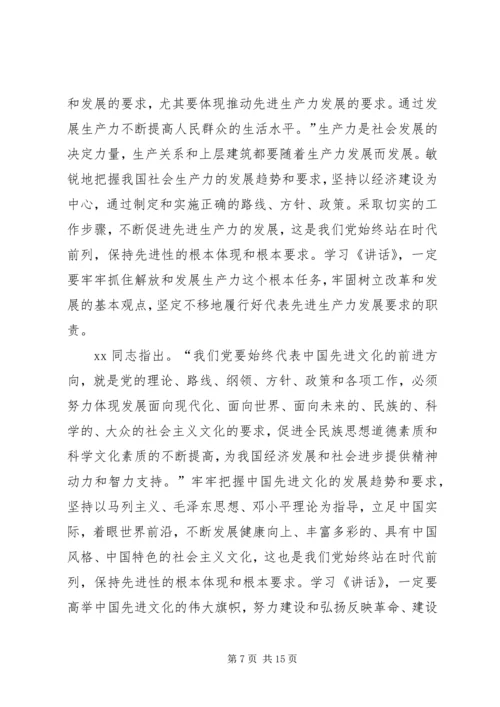 和发展的要求，尤其要体现推动先进生产力发展的要求。通过发展生产力不断提高人民群众的生活水平。”生产力是社会发展的决定力量，生产关系和上层建筑都要随着生产力发展而发展。敏锐地把握我国社会生产力的发展趋势和要求，坚持以经济建设为中心，通过制定和实施正确的路线、方针、政策。采取切实的工作步骤，不断促进先进生产力的发展，这是我们党始终站在时代前列，保持先进性的根本体现和根本要求。学习《讲话》，一定要牢牢抓住解放和发展生产力这个根本任务，牢固树立改革和发展的基本观点，坚定不移地履行好代表先进生产力发展要求的职责。

xx 同志指出。“我们党要始终代表中国先进文化的前进方向，就是党的理论、路线、纲领、方针、政策和各项工作，必须努力体现发展面向现代化、面向世界、面向未来的、民族的、科学的、大众的社会主义文化的要求，促进全民族思想道德素质和科学文化素质的不断提高，为我国经济发展和社会进步提供精神动力和智力支持。”牢牢把握中国先进文化的发展趋势和要求，坚持以马列主义、毛泽东思想、邓小平理论为指导，立足中国实际，着眼世界前沿，不断发展健康向上、丰富多彩的、具有中国风格、中国特色的社会主义文化，这也是我们党始终站在时代前列，保持先进性的根本体现和根本要求。学习《讲话》，一定要高举中国先进文化的伟大旗帜，努力建设和弘扬反映革命、建设

第 7 页 共 15 页